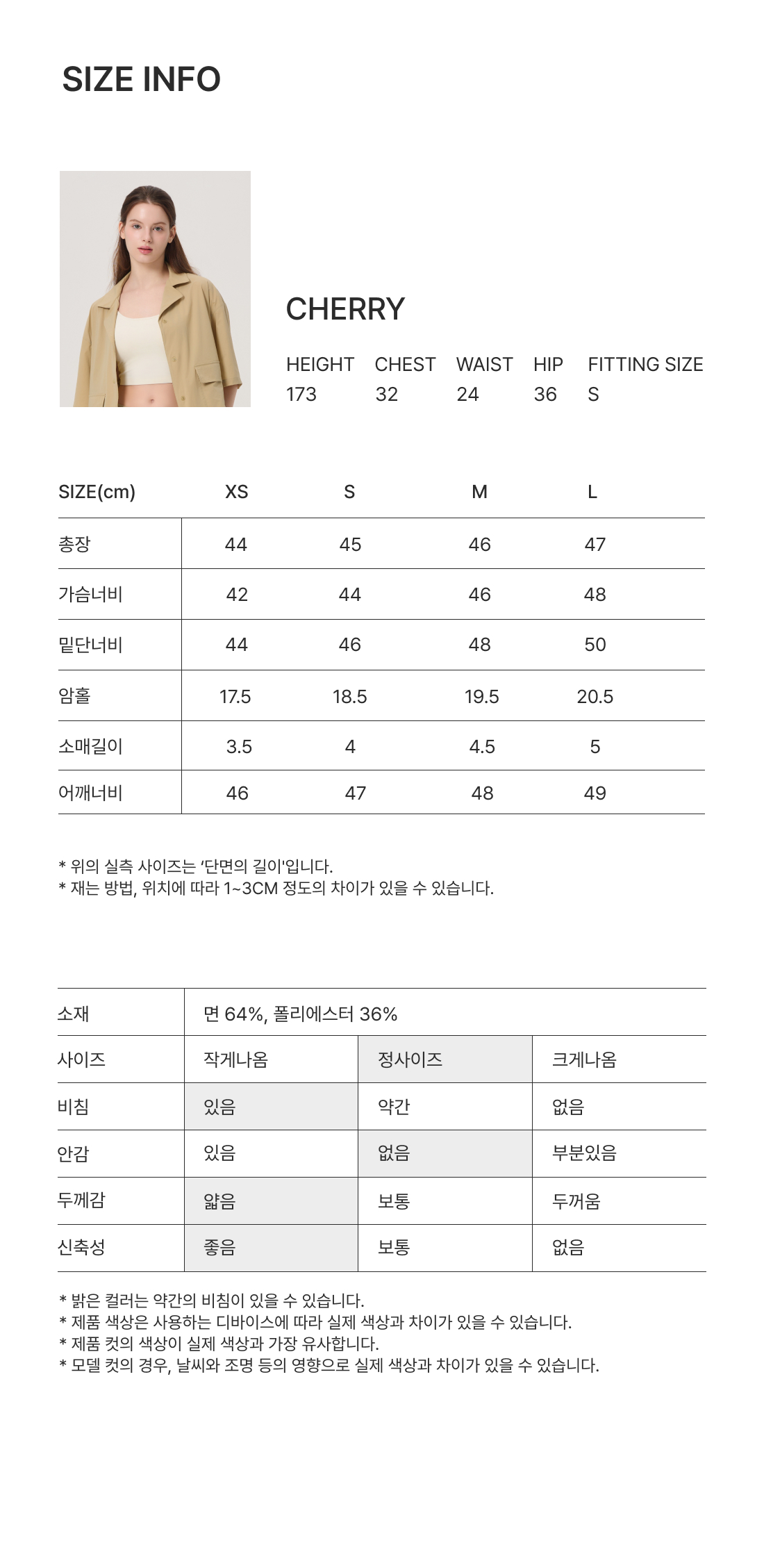 SIZE INFO

CHERRY

| HEIGHT | CHEST | WAIST | HIP | FITTING SIZE |
|---|---|---|---|---|
| 173 | 32 | 24 | 36 | S |

| SIZE(cm) | XS | S | M | L |
|---|---|---|---|---|
| 총장 | 44 | 45 | 46 | 47 |
| 가슴너비 | 42 | 44 | 46 | 48 |
| 밑단너비 | 44 | 46 | 48 | 50 |
| 암홀 | 17.5 | 18.5 | 19.5 | 20.5 |
| 소매길이 | 3.5 | 4 | 4.5 | 5 |
| 어깨너비 | 46 | 47 | 48 | 49 |

* 위의 실측 사이즈는 '단면의 길이'입니다.
* 재는 방법, 위치에 따라 1~3CM 정도의 차이가 있을 수 있습니다.

| 소재 | 면 64%, 폴리에스터 36% | | |
|---|---|---|---|
| 사이즈 | 작게나옴 | 정사이즈 | 크게나옴 |
| 비침 | 있음 | 약간 | 없음 |
| 안감 | 있음 | 없음 | 부분있음 |
| 두께감 | 얇음 | 보통 | 두꺼움 |
| 신축성 | 좋음 | 보통 | 없음 |

* 밝은 컬러는 약간의 비침이 있을 수 있습니다.
* 제품 색상은 사용하는 디바이스에 따라 실제 색상과 차이가 있을 수 있습니다.
* 제품 컷의 색상이 실제 색상과 가장 유사합니다.
* 모델 컷의 경우, 날씨와 조명 등의 영향으로 실제 색상과 차이가 있을 수 있습니다.